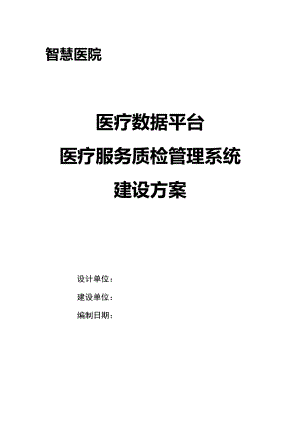 智慧医院

医疗数据平台
医疗服务质检管理系统
建设方案

设计单位：
建设单位：
编制日期：